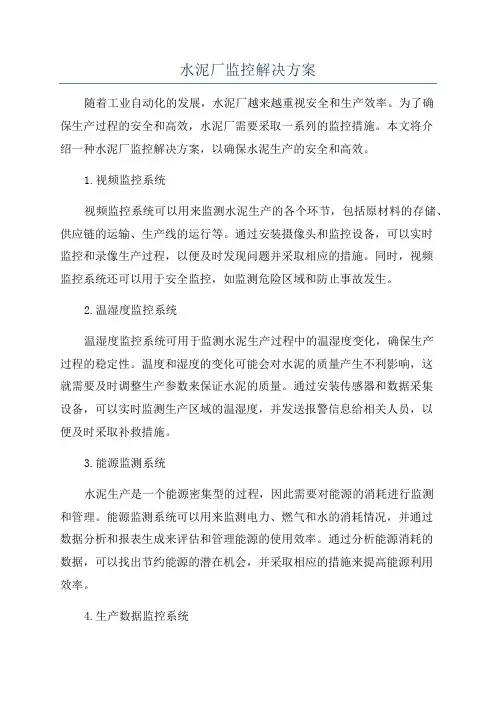 水泥厂监控解决方案

随着工业自动化的发展，水泥厂越来越重视安全和生产效率。为了确保生产过程的安全和高效，水泥厂需要采取一系列的监控措施。本文将介绍一种水泥厂监控解决方案，以确保水泥生产的安全和高效。

1.视频监控系统

视频监控系统可以用来监测水泥生产的各个环节，包括原材料的存储、供应链的运输、生产线的运行等。通过安装摄像头和监控设备，可以实时监控和录像生产过程，以便及时发现问题并采取相应的措施。同时，视频监控系统还可以用于安全监控，如监测危险区域和防止事故发生。

2.温湿度监控系统

温湿度监控系统可用于监测水泥生产过程中的温湿度变化，确保生产过程的稳定性。温度和湿度的变化可能会对水泥的质量产生不利影响，这就需要及时调整生产参数来保证水泥的质量。通过安装传感器和数据采集设备，可以实时监测生产区域的温湿度，并发送报警信息给相关人员，以便及时采取补救措施。

3.能源监测系统

水泥生产是一个能源密集型的过程，因此需要对能源的消耗进行监测和管理。能源监测系统可以用来监测电力、燃气和水的消耗情况，并通过数据分析和报表生成来评估和管理能源的使用效率。通过分析能源消耗的数据，可以找出节约能源的潜在机会，并采取相应的措施来提高能源利用效率。

4.生产数据监控系统